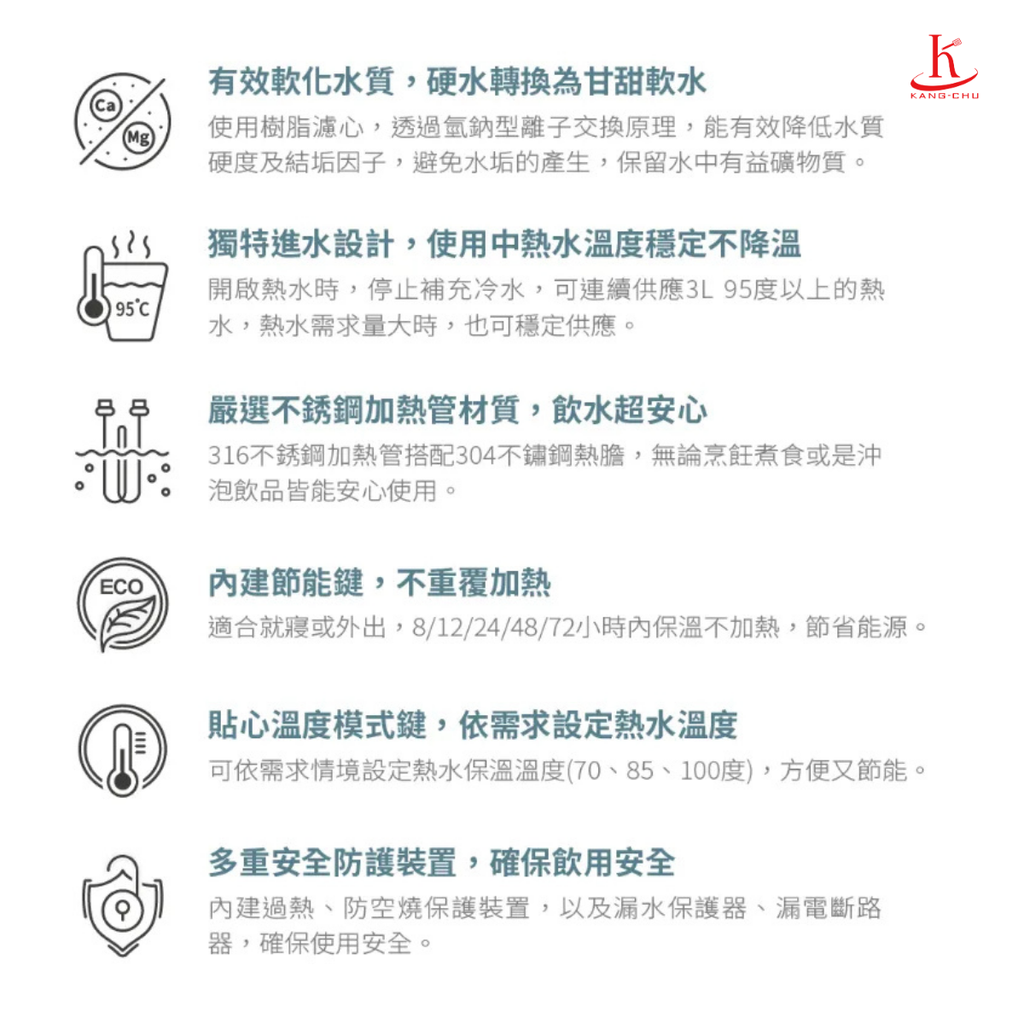 KANG-CHU

Ca
Mg

有效軟化水質，硬水轉換為甘甜軟水

使用樹脂濾心，透過氫鈉型離子交換原理，能有效降低水質硬度及結垢因子，避免水垢的產生，保留水中有益礦物質。

95°C

獨特進水設計，使用中熱水溫度穩定不降溫

開啟熱水時，停止補充冷水，可連續供應3L 95度以上的熱水，熱水需求量大時，也可穩定供應。

嚴選不銹鋼加熱管材質，飲水超安心

316不銹鋼加熱管搭配304不鏽鋼熱膽，無論烹飪煮食或是沖泡飲品皆能安心使用。

ECO

內建節能鍵，不重覆加熱

適合就寢或外出，8/12/24/48/72小時內保溫不加熱，節省能源。

貼心溫度模式鍵，依需求設定熱水溫度

可依需求情境設定熱水保溫溫度(70、85、100度)，方便又節能。

多重安全防護裝置，確保飲用安全

內建過熱、防空燒保護裝置，以及漏水保護器、漏電斷路器，確保使用安全。